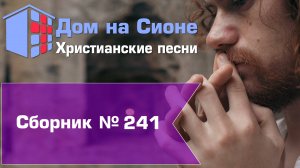 Дом на Сионе
Христианские песни

Сборник № 241